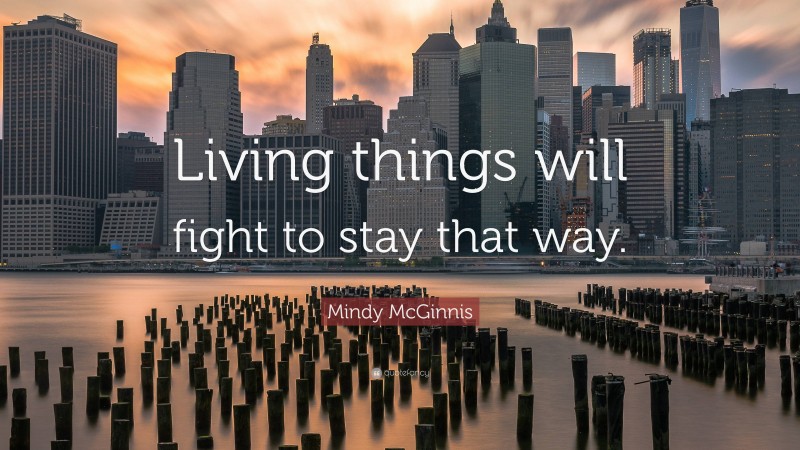 Living things will fight to stay that way.

Mindy McGinnis

quotefancy